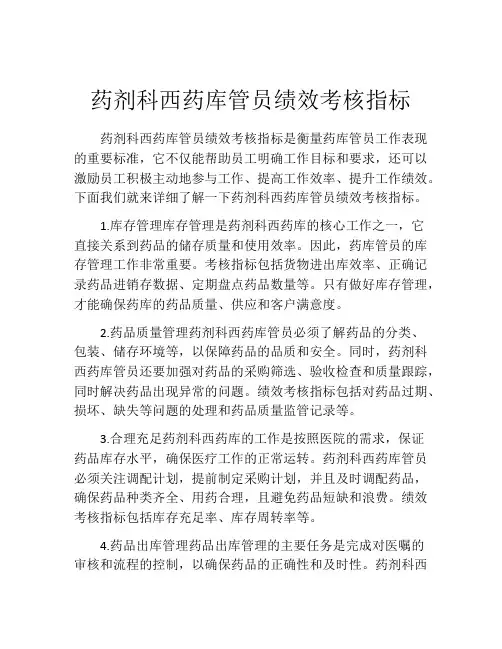 药剂科西药库管员绩效考核指标

药剂科西药库管员绩效考核指标是衡量药库管员工作表现的重要标准，它不仅能帮助员工明确工作目标和要求，还可以激励员工积极主动地参与工作、提高工作效率、提升工作绩效。下面我们就来详细了解一下药剂科西药库管员绩效考核指标。

1.库存管理库存管理是药剂科西药库的核心工作之一，它直接关系到药品的储存质量和使用效率。因此，药库管员的库存管理工作非常重要。考核指标包括货物进出库效率、正确记录药品进销存数据、定期盘点药品数量等。只有做好库存管理，才能确保药库的药品质量、供应和客户满意度。

2.药品质量管理药剂科西药库管员必须了解药品的分类、包装、储存环境等，以保障药品的品质和安全。同时，药剂科西药库管员还要加强对药品的采购筛选、验收检查和质量跟踪，同时解决药品出现异常的问题。绩效考核指标包括对药品过期、损坏、缺失等问题的处理和药品质量监管记录等。

3.合理充足药剂科西药库的工作是按照医院的需求，保证药品库存水平，确保医疗工作的正常运转。药剂科西药库管员必须关注调配计划，提前制定采购计划，并且及时调配药品，确保药品种类齐全、用药合理，且避免药品短缺和浪费。绩效考核指标包括库存充足率、库存周转率等。

4.药品出库管理药品出库管理的主要任务是完成对医嘱的审核和流程的控制，以确保药品的正确性和及时性。药剂科西